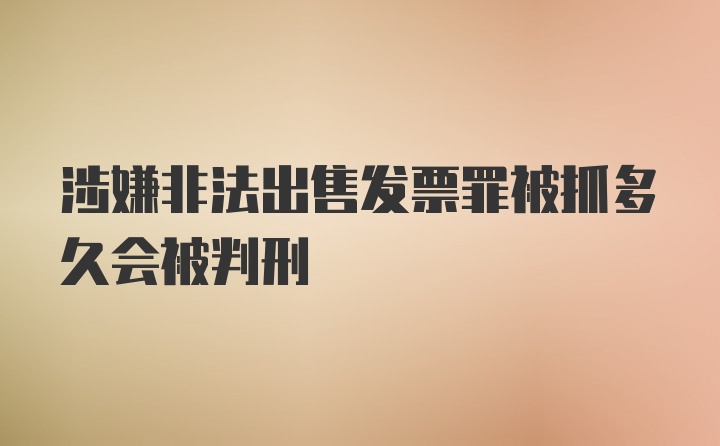 涉嫌非法出售发票罪被抓多久会被判刑